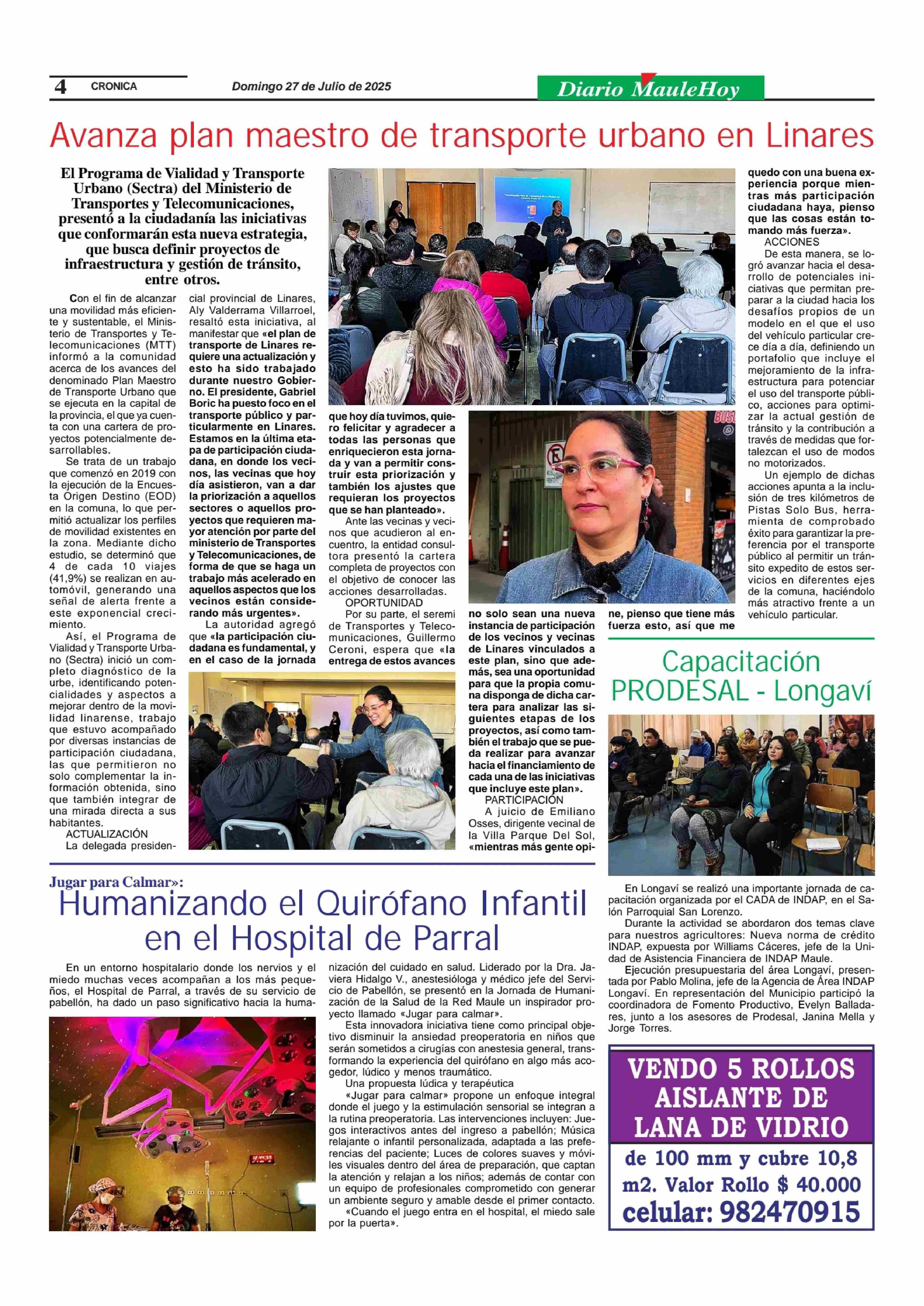 4 CRONICA Domingo 27 de Julio de 2025 Diario MauleHoy

Avanza plan maestro de transporte urbano en Linares

El Programa de Vialidad y Transporte Urbano (Sectra) del Ministerio de Transportes y Telecomunicaciones, presentó a la ciudadanía las iniciativas que conformarán esta nueva estrategia, que busca definir proyectos de infraestructura y gestión de tránsito, entre otros.

Con el fin de alcanzar una movilidad más eficiente y sustentable, el Ministerio de Transportes y Telecomunicaciones (MTT) informó a la comunidad acerca de los avances del denominado Plan Maestro de Transporte Urbano que se ejecuta en la capital de la provincia, el que ya cuenta con una cartera de proyectos potencialmente desarrollables.

Se trata de un trabajo que comenzó en 2019 con la ejecución de la Encuesta Origen Destino (EOD) en la comuna, lo que permitió actualizar los perfiles de movilidad existentes en la zona. Mediante dicho estudio, se determinó que 4 de cada 10 viajes (41,9%) se realizan en automóvil, generando una señal de alerta frente a este exponencial crecimiento.

Así, el Programa de Vialidad y Transporte Urbano (Sectra) inició un completo diagnóstico de la urbe, identificando potencialidades y aspectos a mejorar dentro de la movilidad linarense, trabajo que estuvo acompañado por diversas instancias de participación ciudadana, las que permitieron no solo complementar la información obtenida, sino que también integrar de una mirada directa a sus habitantes.

ACTUALIZACIÓN

La delegada presidencial provincial de Linares, Aly Valderrama Villarroel, resaltó esta iniciativa, al manifestar que «el plan de transporte de Linares requiere una actualización y esto ha sido trabajado durante nuestro Gobierno. El presidente, Gabriel Boric ha puesto foco en el transporte público y particularmente en Linares. Estamos en la última etapa de participación ciudadana, en donde los vecinos, las vecinas que hoy día asistieron, van a dar la priorización a aquellos sectores o aquellos proyectos que requieren mayor atención por parte del ministerio de Transportes y Telecomunicaciones, de forma de que se haga un trabajo más acelerado en aquellos aspectos que los vecinos están considerando más urgentes».

La autoridad agregó que «la participación ciudadana es fundamental, y en el caso de la jornada que hoy día tuvimos, quiero felicitar y agradecer a todas las personas que enriquecieron esta jornada y van a permitir construir esta priorización y también los ajustes que requieran los proyectos que se han planteado».

Ante las vecinas y vecinos que acudieron al encuentro, la entidad consultora presentó la cartera completa de proyectos con el objetivo de conocer las acciones desarrolladas.

OPORTUNIDAD

Por su parte, el seremi de Transportes y Telecomunicaciones, Guillermo Ceroni, espera que «la entrega de estos avances no solo sean una nueva instancia de participación de los vecinos y vecinas de Linares vinculados a este plan, sino que además, sea una oportunidad para que la propia comuna disponga de dicha cartera para analizar las siguientes etapas de los proyectos, así como también el trabajo que se pueda realizar para avanzar hacia el financiamiento de cada una de las iniciativas que incluye este plan».

PARTICIPACIÓN

A juicio de Emiliano Osses, dirigente vecinal de la Villa Parque Del Sol, «mientras más gente opine, pienso que tiene más fuerza esto, así que me quedo con una buena experiencia porque mientras más participación ciudadana haya, pienso que las cosas están tomando más fuerza».

ACCIONES

De esta manera, se logró avanzar hacia el desarrollo de potenciales iniciativas que permitan preparar a la ciudad hacia los desafíos propios de un modelo en el que el uso del vehículo particular crece día a día, definiendo un portafolio que incluye el mejoramiento de la infraestructura para potenciar el uso del transporte público, acciones para optimizar la actual gestión de tránsito y la contribución a través de medidas que fortalezcan el uso de modos no motorizados.

Un ejemplo de dichas acciones apunta a la inclusión de tres kilómetros de Pistas Solo Bus, herramienta de comprobado éxito para garantizar la preferencia por el transporte público al permitir un tránsito expedito de estos servicios en diferentes ejes de la comuna, haciéndolo más atractivo frente a un vehículo particular.

Capacitación PRODESAL - Longaví

En Longaví se realizó una importante jornada de capacitación organizada por el CADA de INDAP, en el Salón Parroquial San Lorenzo.

Durante la actividad se abordaron dos temas clave para nuestros agricultores: Nueva norma de crédito INDAP, expuesta por Williams Cáceres, jefe de la Unidad de Asistencia Financiera de INDAP Maule.

Ejecución presupuestaria del área Longaví, presentada por Pablo Molina, jefe de la Agencia de Área INDAP Longaví. En representación del Municipio participó la coordinadora de Fomento Productivo, Evelyn Balladares, junto a los asesores de Prodesal, Janina Mella y Jorge Torres.

Jugar para Calmar»:
Humanizando el Quirófano Infantil en el Hospital de Parral

En un entorno hospitalario donde los nervios y el miedo muchas veces acompañan a los más pequeños, el Hospital de Parral, a través de su servicio de pabellón, ha dado un paso significativo hacia la humanización del cuidado en salud. Liderado por la Dra. Javiera Hidalgo V., anestesióloga y médico jefe del Servicio de Pabellón, se presentó en la Jornada de Humanización de la Salud de la Red Maule un inspirador proyecto llamado «Jugar para calmar».

Esta innovadora iniciativa tiene como principal objetivo disminuir la ansiedad preoperatoria en niños que serán sometidos a cirugías con anestesia general, transformando la experiencia del quirófano en algo más acogedor, lúdico y menos traumático.

Una propuesta lúdica y terapéutica

«Jugar para calmar» propone un enfoque integral donde el juego y la estimulación sensorial se integran a la rutina preoperatoria. Las intervenciones incluyen: Juegos interactivos antes del ingreso a pabellón; Música relajante o infantil personalizada, adaptada a las preferencias del paciente; Luces de colores suaves y móviles visuales dentro del área de preparación, que captan la atención y relajan a los niños; además de contar con un equipo de profesionales comprometido con generar un ambiente seguro y amable desde el primer contacto.

«Cuando el juego entra en el hospital, el miedo sale por la puerta».

VENDO 5 ROLLOS AISLANTE DE LANA DE VIDRIO
de 100 mm y cubre 10,8 m2. Valor Rollo $ 40.000
celular: 982470915